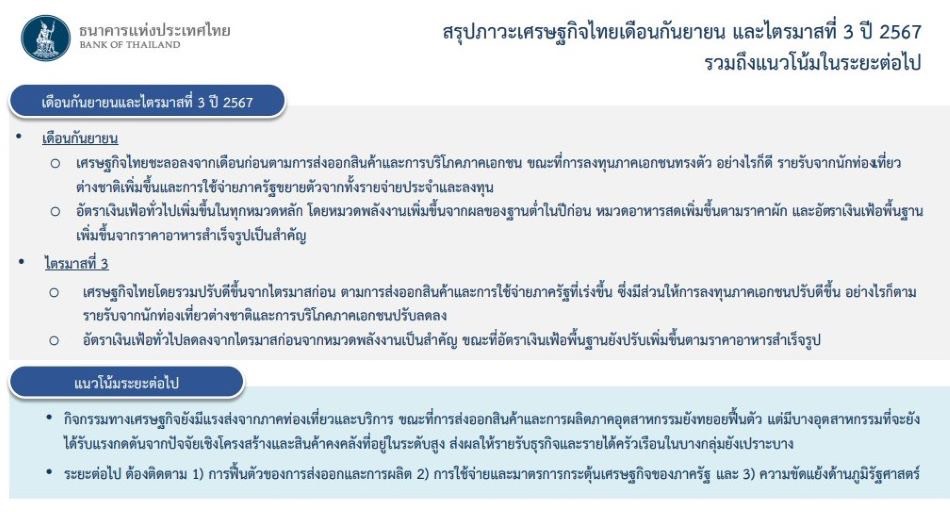 ธนาคารแห่งประเทศไทย
BANK OF THAILAND

สรุปภาวะเศรษฐกิจไทยเดือนกันยายน และไตรมาสที่ 3 ปี 2567
รวมถึงแนวโน้มในระยะต่อไป

เดือนกันยายนและไตรมาสที่ 3 ปี 2567

• เดือนกันยายน
  ○ เศรษฐกิจไทยชะลอลงจากเดือนก่อนตามการส่งออกสินค้าและการบริโภคภาคเอกชน ขณะที่การลงทุนภาคเอกชนทรงตัว อย่างไรก็ดี รายรับจากนักท่องเที่ยวต่างชาติเพิ่มขึ้นและการใช้จ่ายภาครัฐขยายตัวจากทั้งรายจ่ายประจำและลงทุน
  ○ อัตราเงินเฟ้อทั่วไปเพิ่มขึ้นในทุกหมวดหลัก โดยหมวดพลังงานเพิ่มขึ้นจากผลของฐานต่ำในปีก่อน หมวดอาหารสดเพิ่มขึ้นตามราคาผัก และอัตราเงินเฟ้อพื้นฐานเพิ่มขึ้นจากราคาอาหารสำเร็จรูปเป็นสำคัญ
• ไตรมาสที่ 3
  ○ เศรษฐกิจไทยโดยรวมปรับดีขึ้นจากไตรมาสก่อน ตามการส่งออกสินค้าและการใช้จ่ายภาครัฐที่เร่งขึ้น ซึ่งมีส่วนให้การลงทุนภาคเอกชนปรับดีขึ้น อย่างไรก็ตาม รายรับจากนักท่องเที่ยวต่างชาติและการบริโภคภาคเอกชนปรับลดลง
  ○ อัตราเงินเฟ้อทั่วไปลดลงจากไตรมาสก่อนจากหมวดพลังงานเป็นสำคัญ ขณะที่อัตราเงินเฟ้อพื้นฐานยังปรับเพิ่มขึ้นตามราคาอาหารสำเร็จรูป

แนวโน้มระยะต่อไป

• กิจกรรมทางเศรษฐกิจยังมีแรงส่งจากภาคท่องเที่ยวและบริการ ขณะที่การส่งออกสินค้าและการผลิตภาคอุตสาหกรรมยังทยอยฟื้นตัว แต่มีบางอุตสาหกรรมที่จะยังได้รับแรงกดดันจากปัจจัยเชิงโครงสร้างและสินค้าคงคลังที่อยู่ในระดับสูง ส่งผลให้รายรับธุรกิจและรายได้ครัวเรือนในบางกลุ่มยังเปราะบาง
• ระยะต่อไป ต้องติดตาม 1) การฟื้นตัวของการส่งออกและการผลิต 2) การใช้จ่ายและมาตรการกระตุ้นเศรษฐกิจของภาครัฐ และ 3) ความขัดแย้งด้านภูมิรัฐศาสตร์